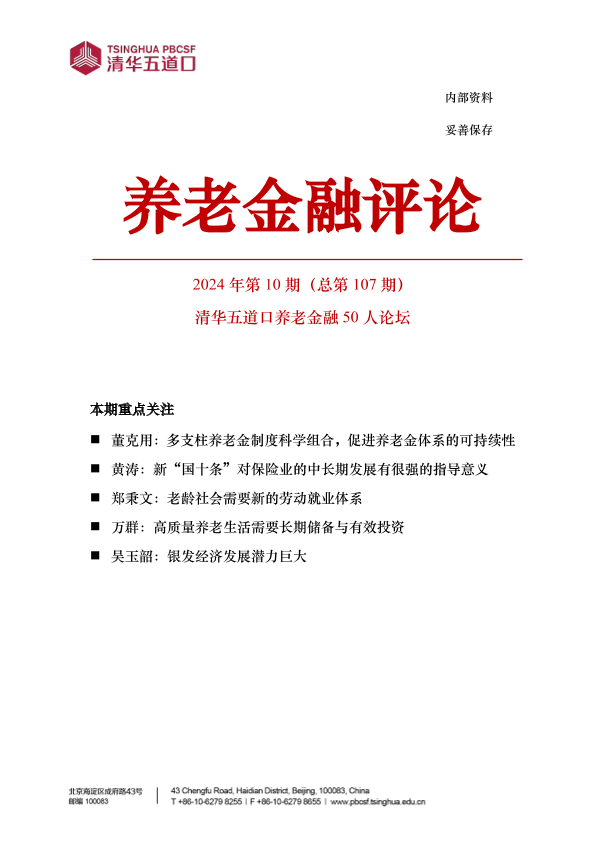 TSINGHUA PBCSF
清华五道口

内部资料

妥善保存

养老金融评论

2024 年第 10 期（总第 107 期）

清华五道口养老金融 50 人论坛

本期重点关注

■ 董克用：多支柱养老金制度科学组合，促进养老金体系的可持续性

■ 黄涛：新“国十条”对保险业的中长期发展有很强的指导意义

■ 郑秉文：老龄社会需要新的劳动就业体系

■ 万群：高质量养老生活需要长期储备与有效投资

■ 吴玉韶：银发经济发展潜力巨大

北京海淀区成府路43号
邮编 100083

43 Chengfu Road, Haidian District, Beijing, 100083, China
T +86-10-6279 8255 | F +86-10-6279 8655 | www.pbcsf.tsinghua.edu.cn